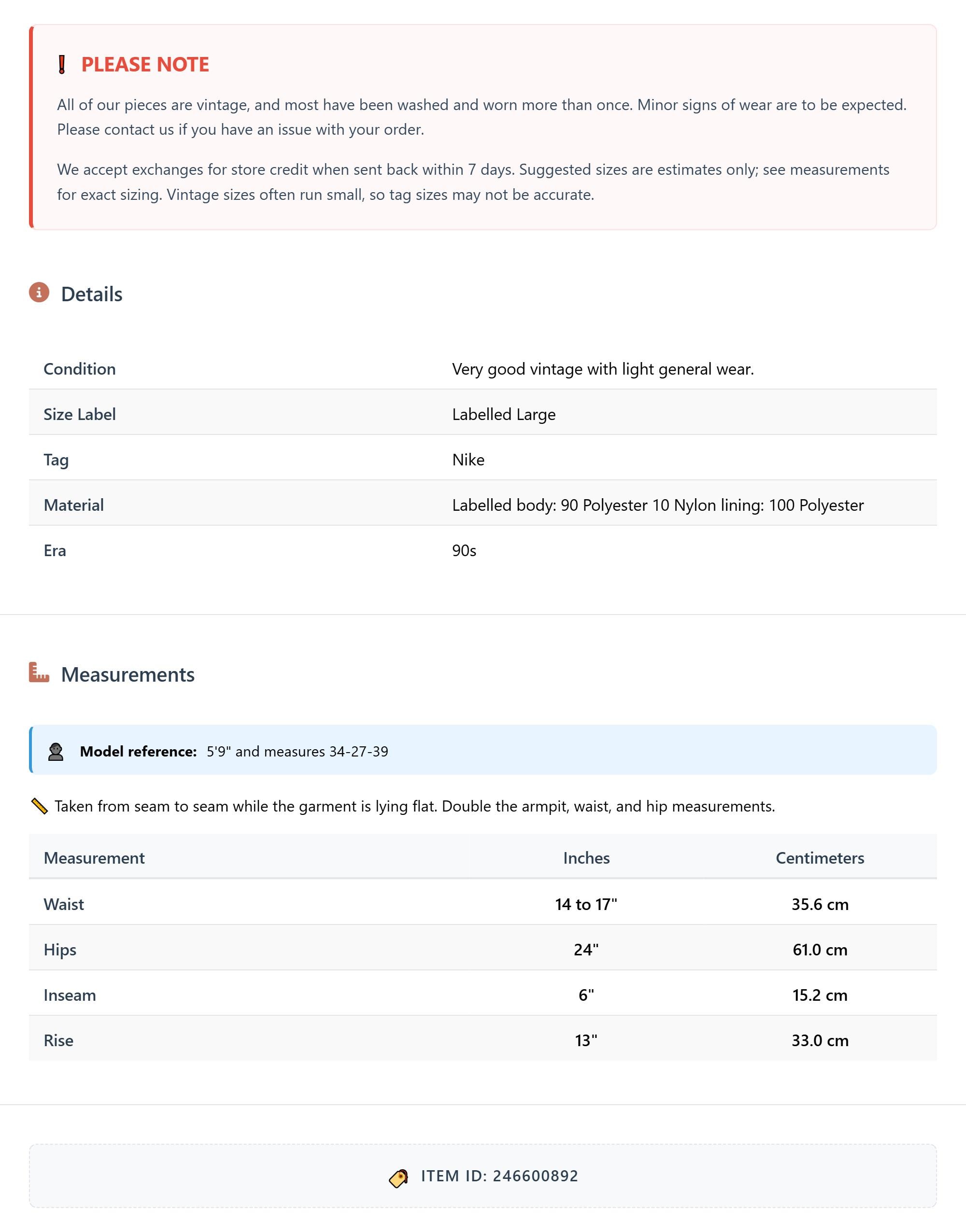 PLEASE NOTE

All of our pieces are vintage, and most have been washed and worn more than once. Minor signs of wear are to be expected. Please contact us if you have an issue with your order.

We accept exchanges for store credit when sent back within 7 days. Suggested sizes are estimates only; see measurements for exact sizing. Vintage sizes often run small, so tag sizes may not be accurate.

Details

| Condition | Very good vintage with light general wear. |
|---|---|
| Size Label | Labelled Large |
| Tag | Nike |
| Material | Labelled body: 90 Polyester 10 Nylon lining: 100 Polyester |
| Era | 90s |

Measurements

Model reference: 5'9" and measures 34-27-39

Taken from seam to seam while the garment is lying flat. Double the armpit, waist, and hip measurements.

| Measurement | Inches | Centimeters |
|---|---|---|
| Waist | 14 to 17" | 35.6 cm |
| Hips | 24" | 61.0 cm |
| Inseam | 6" | 15.2 cm |
| Rise | 13" | 33.0 cm |

ITEM ID: 246600892